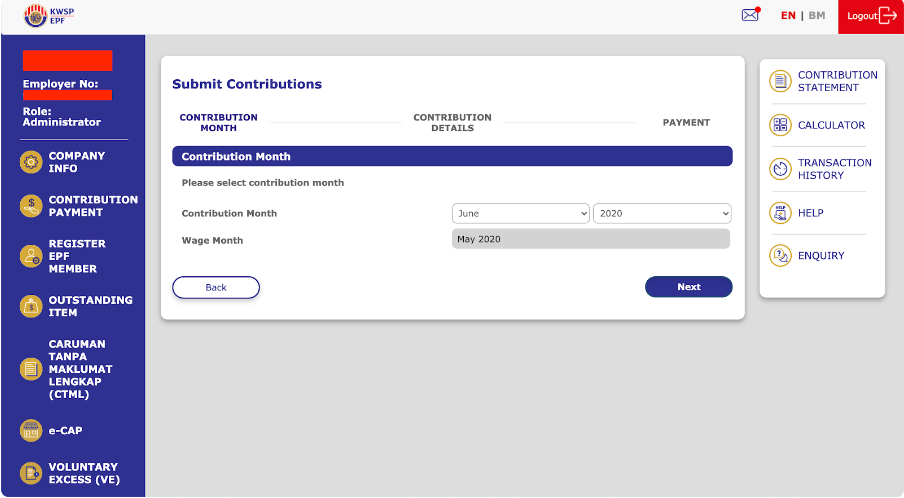 KWSP
EPF

EN | BM
Logout

Employer No:

Role:
Administrator

COMPANY INFO

CONTRIBUTION PAYMENT

REGISTER EPF MEMBER

OUTSTANDING ITEM

CARUMAN TANPA MAKLUMAT LENGKAP (CTML)

e-CAP

VOLUNTARY EXCESS (VE)

Submit Contributions

CONTRIBUTION MONTH

CONTRIBUTION DETAILS

PAYMENT

Contribution Month

Please select contribution month

Contribution Month
June
2020

Wage Month
May 2020

Back

Next

CONTRIBUTION STATEMENT

CALCULATOR

TRANSACTION HISTORY

HELP

ENQUIRY